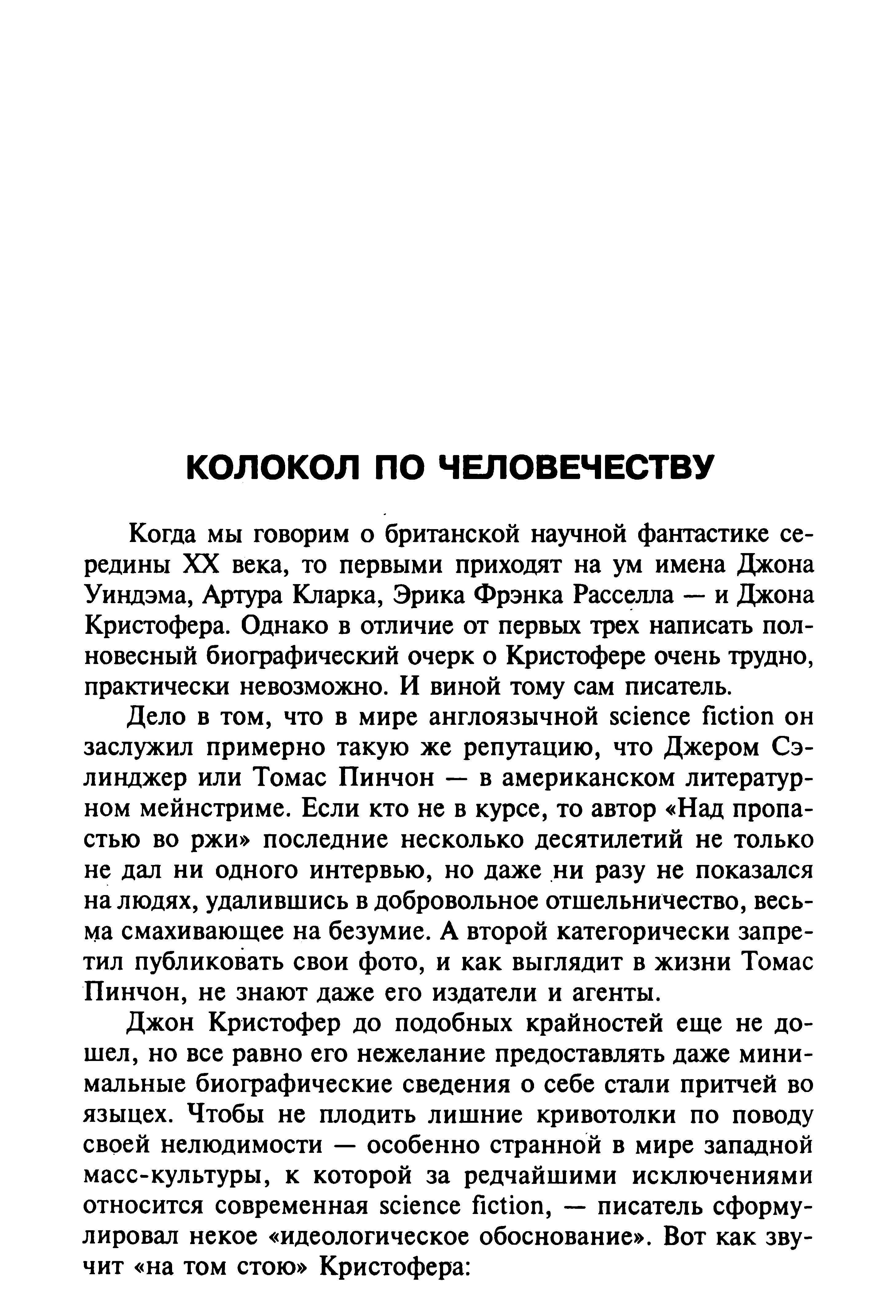 КОЛОКОЛ ПО ЧЕЛОВЕЧЕСТВУ

Когда мы говорим о британской научной фантастике середины XX века, то первыми приходят на ум имена Джона Уиндэма, Артура Кларка, Эрика Фрэнка Расселла — и Джона Кристофера. Однако в отличие от первых трех написать полновесный биографический очерк о Кристофере очень трудно, практически невозможно. И виной тому сам писатель.

Дело в том, что в мире англоязычной science fiction он заслужил примерно такую же репутацию, что Джером Сэлинджер или Томас Пинчон — в американском литературном мейнстриме. Если кто не в курсе, то автор «Над пропастью во ржи» последние несколько десятилетий не только не дал ни одного интервью, но даже ни разу не показался на людях, удалившись в добровольное отшельничество, весьма смахивающее на безумие. А второй категорически запретил публиковать свои фото, и как выглядит в жизни Томас Пинчон, не знают даже его издатели и агенты.

Джон Кристофер до подобных крайностей еще не дошел, но все равно его нежелание предоставлять даже минимальные биографические сведения о себе стали притчей во языцех. Чтобы не плодить лишние кривотолки по поводу своей нелюдимости — особенно странной в мире западной масс-культуры, к которой за редчайшими исключениями относится современная science fiction, — писатель сформулировал некое «идеологическое обоснование». Вот как звучит «на том стою» Кристофера: